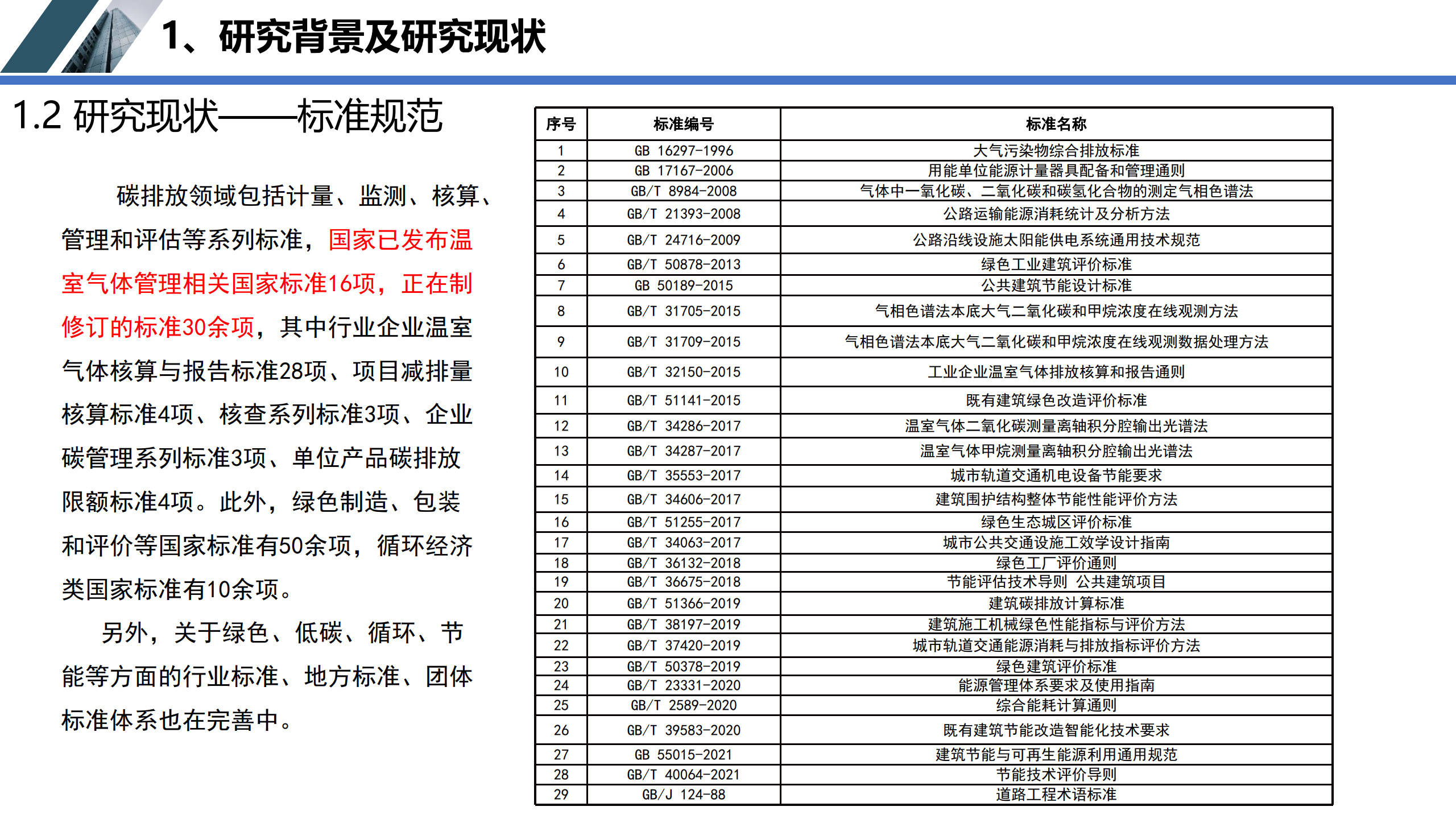 1、研究背景及研究现状

1.2 研究现状——标准规范

碳排放领域包括计量、监测、核算、管理和评估等系列标准，国家已发布温室气体管理相关国家标准16项，正在制修订的标准30余项，其中行业企业温室气体核算与报告标准28项、项目减排量核算标准4项、核查系列标准3项、企业碳管理系列标准3项、单位产品碳排放限额标准4项。此外，绿色制造、包装和评价等国家标准有50余项，循环经济类国家标准有10余项。

另外，关于绿色、低碳、循环、节能等方面的行业标准、地方标准、团体标准体系也在完善中。

| 序号 | 标准编号 | 标准名称 |
|---|---|---|
| 1 | GB 16297-1996 | 大气污染物综合排放标准 |
| 2 | GB 17167-2006 | 用能单位能源计量器具配备和管理通则 |
| 3 | GB/T 8984-2008 | 气体中一氧化碳、二氧化碳和碳氢化合物的测定气相色谱法 |
| 4 | GB/T 21393-2008 | 公路运输能源消耗统计及分析方法 |
| 5 | GB/T 24716-2009 | 公路沿线设施太阳能供电系统通用技术规范 |
| 6 | GB/T 50878-2013 | 绿色工业建筑评价标准 |
| 7 | GB 50189-2015 | 公共建筑节能设计标准 |
| 8 | GB/T 31705-2015 | 气相色谱法本底大气二氧化碳和甲烷浓度在线观测方法 |
| 9 | GB/T 31709-2015 | 气相色谱法本底大气二氧化碳和甲烷浓度在线观测数据处理方法 |
| 10 | GB/T 32150-2015 | 工业企业温室气体排放核算和报告通则 |
| 11 | GB/T 51141-2015 | 既有建筑绿色改造评价标准 |
| 12 | GB/T 34286-2017 | 温室气体二氧化碳测量离轴积分腔输出光谱法 |
| 13 | GB/T 34287-2017 | 温室气体甲烷测量离轴积分腔输出光谱法 |
| 14 | GB/T 35553-2017 | 城市轨道交通机电设备节能要求 |
| 15 | GB/T 34606-2017 | 建筑围护结构整体节能性能评价方法 |
| 16 | GB/T 51255-2017 | 绿色生态城区评价标准 |
| 17 | GB/T 34063-2017 | 城市公共交通设施工效学设计指南 |
| 18 | GB/T 36132-2018 | 绿色工厂评价通则 |
| 19 | GB/T 36675-2018 | 节能评估技术导则 公共建筑项目 |
| 20 | GB/T 51366-2019 | 建筑碳排放计算标准 |
| 21 | GB/T 38197-2019 | 建筑施工机械绿色性能指标与评价方法 |
| 22 | GB/T 37420-2019 | 城市轨道交通能源消耗与排放指标评价方法 |
| 23 | GB/T 50378-2019 | 绿色建筑评价标准 |
| 24 | GB/T 23331-2020 | 能源管理体系要求及使用指南 |
| 25 | GB/T 2589-2020 | 综合能耗计算通则 |
| 26 | GB/T 39583-2020 | 既有建筑节能改造智能化技术要求 |
| 27 | GB 55015-2021 | 建筑节能与可再生能源利用通用规范 |
| 28 | GB/T 40064-2021 | 节能技术评价导则 |
| 29 | GB/J 124-88 | 道路工程术语标准 |